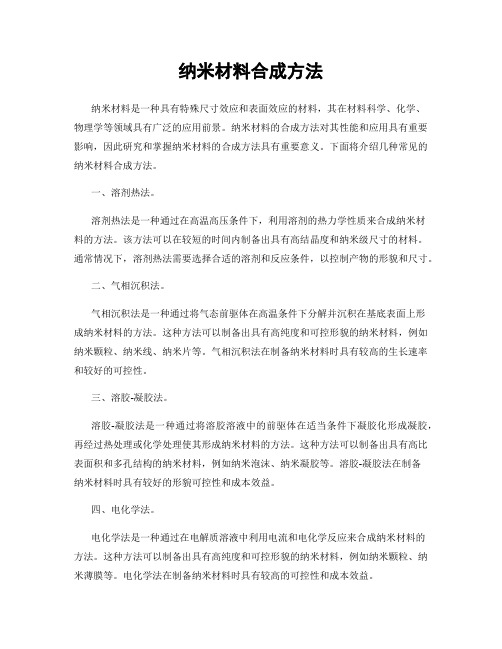 纳米材料合成方法

纳米材料是一种具有特殊尺寸效应和表面效应的材料，其在材料科学、化学、物理学等领域具有广泛的应用前景。纳米材料的合成方法对其性能和应用具有重要影响，因此研究和掌握纳米材料的合成方法具有重要意义。下面将介绍几种常见的纳米材料合成方法。

一、溶剂热法。

溶剂热法是一种通过在高温高压条件下，利用溶剂的热力学性质来合成纳米材料的方法。该方法可以在较短的时间内制备出具有高结晶度和纳米级尺寸的材料。通常情况下，溶剂热法需要选择合适的溶剂和反应条件，以控制产物的形貌和尺寸。

二、气相沉积法。

气相沉积法是一种通过将气态前驱体在高温条件下分解并沉积在基底表面上形成纳米材料的方法。这种方法可以制备出具有高纯度和可控形貌的纳米材料，例如纳米颗粒、纳米线、纳米片等。气相沉积法在制备纳米材料时具有较高的生长速率和较好的可控性。

三、溶胶-凝胶法。

溶胶-凝胶法是一种通过将溶胶溶液中的前驱体在适当条件下凝胶化形成凝胶，再经过热处理或化学处理使其形成纳米材料的方法。这种方法可以制备出具有高比表面积和多孔结构的纳米材料，例如纳米泡沫、纳米凝胶等。溶胶-凝胶法在制备纳米材料时具有较好的形貌可控性和成本效益。

四、电化学法。

电化学法是一种通过在电解质溶液中利用电流和电化学反应来合成纳米材料的方法。这种方法可以制备出具有高纯度和可控形貌的纳米材料，例如纳米颗粒、纳米薄膜等。电化学法在制备纳米材料时具有较高的可控性和成本效益。